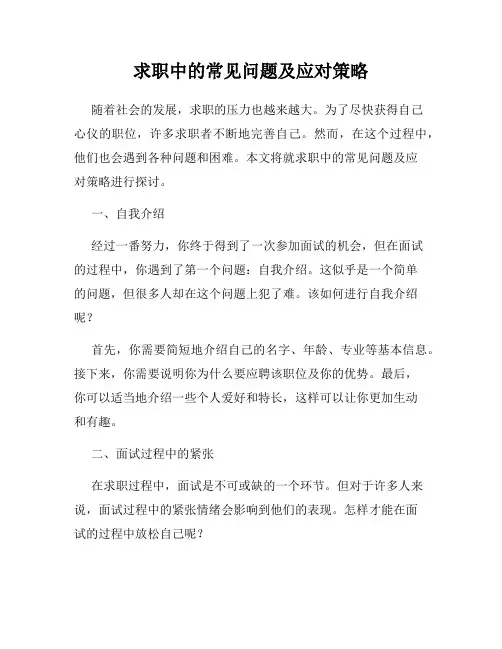 求职中的常见问题及应对策略

随着社会的发展，求职的压力也越来越大。为了尽快获得自己心仪的职位，许多求职者不断地完善自己。然而，在这个过程中，他们也会遇到各种问题和困难。本文将就求职中的常见问题及应对策略进行探讨。

一、自我介绍

经过一番努力，你终于得到了一次参加面试的机会，但在面试的过程中，你遇到了第一个问题：自我介绍。这似乎是一个简单的问题，但很多人却在这个问题上犯了难。该如何进行自我介绍呢？

首先，你需要简短地介绍自己的名字、年龄、专业等基本信息。接下来，你需要说明你为什么要应聘该职位及你的优势。最后，你可以适当地介绍一些个人爱好和特长，这样可以让你更加生动和有趣。

二、面试过程中的紧张

在求职过程中，面试是不可或缺的一个环节。但对于许多人来说，面试过程中的紧张情绪会影响到他们的表现。怎样才能在面试的过程中放松自己呢？